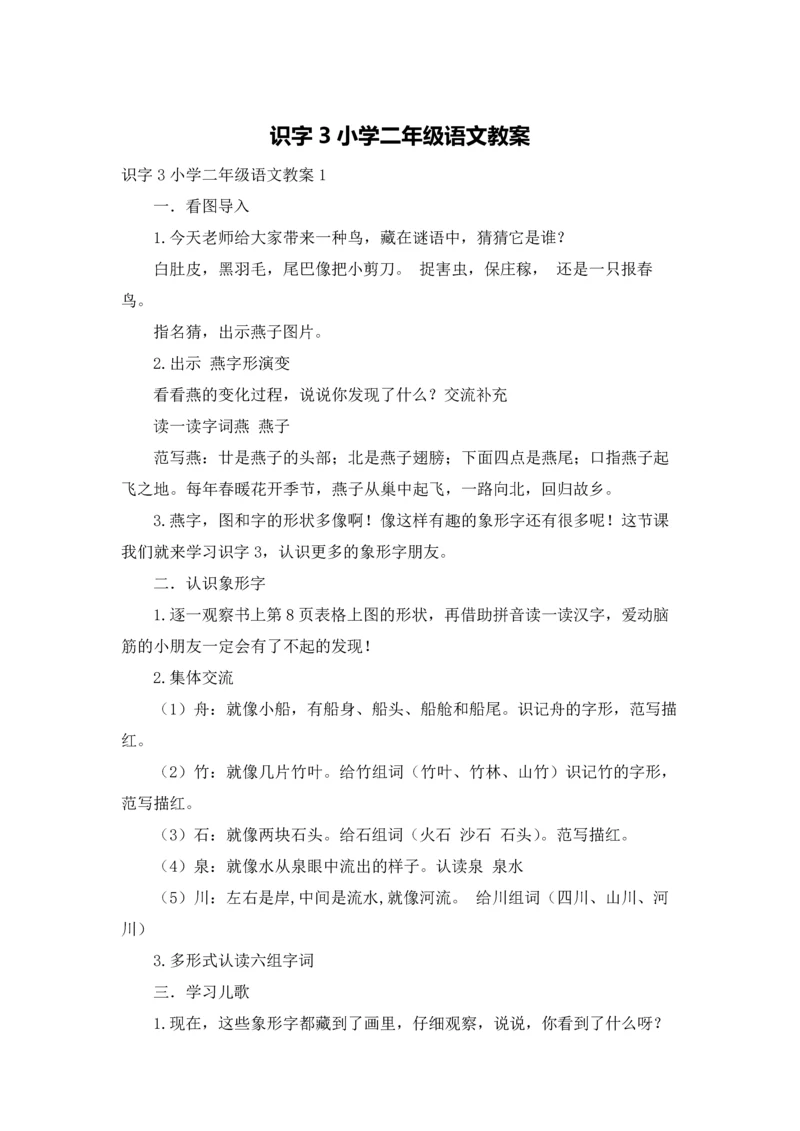 识字 3 小学二年级语文教案

识字 3 小学二年级语文教案 1

一．看图导入

1.今天老师给大家带来一种鸟，藏在谜语中，猜猜它是谁？

白肚皮，黑羽毛，尾巴像把小剪刀。 捉害虫，保庄稼， 还是一只报春鸟。

指名猜，出示燕子图片。

2.出示 燕字形演变

看看燕的变化过程，说说你发现了什么？交流补充

读一读字词燕 燕子

范写燕：廿是燕子的头部；北是燕子翅膀；下面四点是燕尾；口指燕子起飞之地。每年春暖花开季节，燕子从巢中起飞，一路向北，回归故乡。

3.燕字，图和字的形状多像啊！像这样有趣的象形字还有很多呢！这节课我们就来学习识字 3，认识更多的象形字朋友。

二．认识象形字

1.逐一观察书上第 8 页表格上图的形状，再借助拼音读一读汉字，爱动脑筋的小朋友一定会有了不起的发现！

2.集体交流

（1）舟：就像小船，有船身、船头、船舱和船尾。识记舟的字形，范写描红。

（2）竹：就像几片竹叶。给竹组词（竹叶、竹林、山竹）识记竹的字形，范写描红。

（3）石：就像两块石头。给石组词（火石 沙石 石头）。范写描红。

（4）泉：就像水从泉眼中流出的样子。认读泉 泉水

（5）川：左右是岸,中间是流水,就像河流。 给川组词（四川、山川、河川）

3.多形式认读六组字词

三．学习儿歌

1.现在，这些象形字都藏到了画里，仔细观察，说说，你看到了什么呀？